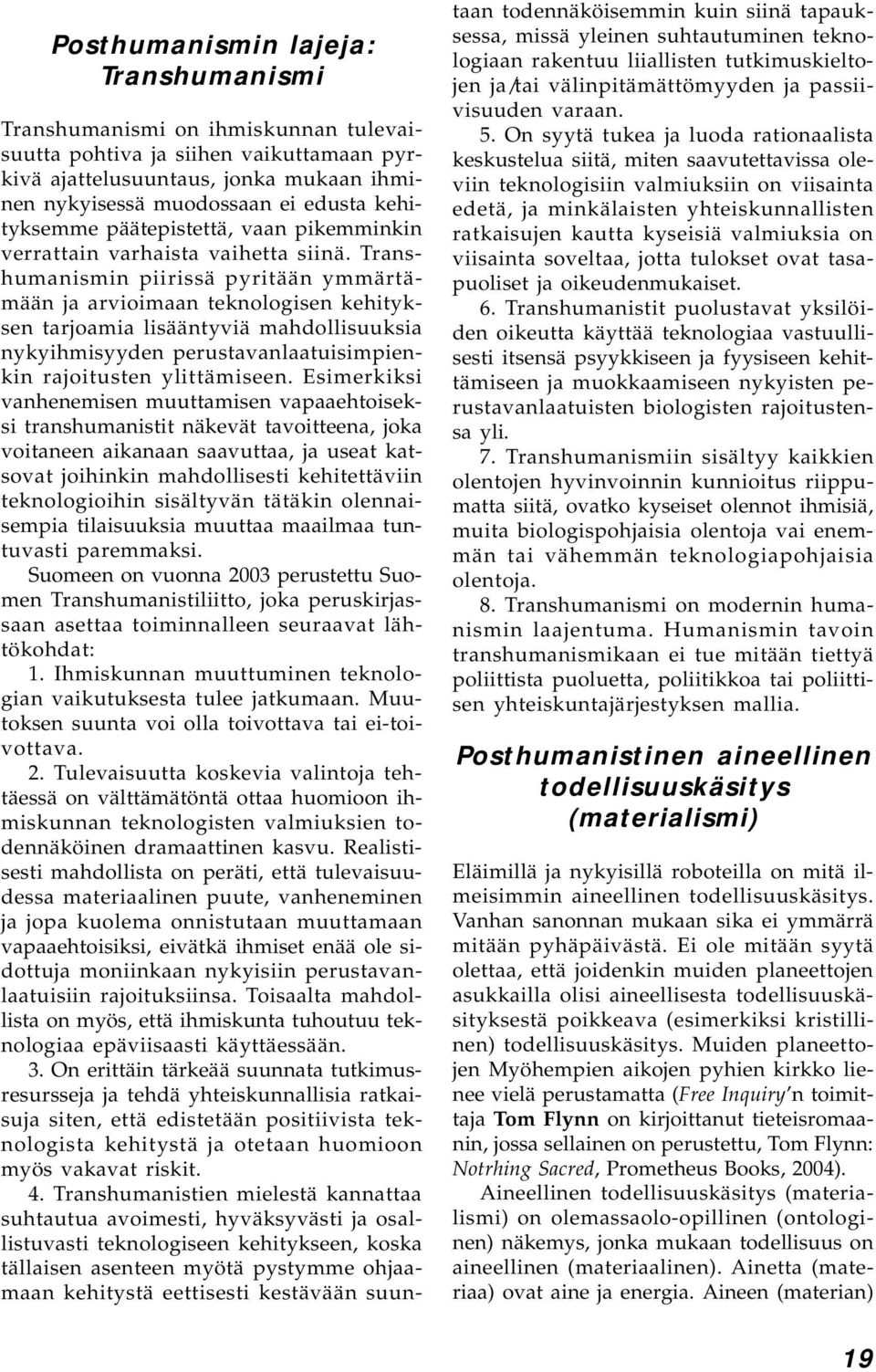 Posthumanismin lajeja: Transhumanismi

Transhumanismi on ihmiskunnan tulevaisuutta pohtiva ja siihen vaikuttamaan pyrkivä ajattelusuuntaus, jonka mukaan ihminen nykyisessä muodossaan ei edusta kehityksemme päätepistettä, vaan pikemminkin verrattain varhaista vaihetta siinä. Transhumanismin piirissä pyritään ymmärtämään ja arvioimaan teknologisen kehityksen tarjoamia lisääntyviä mahdollisuuksia nykyihmisyyden perustavanlaatuisimpienkin rajoitusten ylittämiseen. Esimerkiksi vanhenemisen muuttamisen vapaaehtoiseksi transhumanistit näkevät tavoitteena, joka voitaneen aikanaan saavuttaa, ja useat katsovat joihinkin mahdollisesti kehitettäviin teknologioihin sisältyvän tätäkin olennaisempia tilaisuuksia muuttaa maailmaa tuntuvasti paremmaksi.
Suomeen on vuonna 2003 perustettu Suomen Transhumanistiliitto, joka peruskirjassaan asettaa toiminnalleen seuraavat lähtökohdat:
1. Ihmiskunnan muuttuminen teknologian vaikutuksesta tulee jatkumaan. Muutoksen suunta voi olla toivottava tai ei-toivottava.
2. Tulevaisuutta koskevia valintoja tehtäessä on välttämätöntä ottaa huomioon ihmiskunnan teknologisten valmiuksien todennäköinen dramaattinen kasvu. Realistisesti mahdollista on peräti, että tulevaisuudessa materiaalinen puute, vanheneminen ja jopa kuolema onnistutaan muuttamaan vapaaehtoisiksi, eivätkä ihmiset enää ole sidottuja moniinkaan nykyisiin perustavanlaatuisiin rajoituksiinsa. Toisaalta mahdollista on myös, että ihmiskunta tuhoutuu teknologiaa epäviisaasti käyttäessään.
3. On erittäin tärkeää suunnata tutkimusresursseja ja tehdä yhteiskunnallisia ratkaisuja siten, että edistetään positiivista teknologista kehitystä ja otetaan huomioon myös vakavat riskit.
4. Transhumanistien mielestä kannattaa suhtautua avoimesti, hyväksyvästi ja osallistuvasti teknologiseen kehitykseen, koska tällaisen asenteen myötä pystymme ohjaamaan kehitystä eettisesti kestävään suuntaan todennäköisemmin kuin siinä tapauksessa, missä yleinen suhtautuminen teknologiaan rakentuu liiallisten tutkimuskieltojen ja/tai välinpitämättömyyden ja passiivisuuden varaan.
5. On syytä tukea ja luoda rationaalista keskustelua siitä, miten saavutettavissa oleviin teknologisiin valmiuksiin on viisainta edetä, ja minkälaisten yhteiskunnallisten ratkaisujen kautta kyseisiä valmiuksia on viisainta soveltaa, jotta tulokset ovat tasapuoliset ja oikeudenmukaiset.
6. Transhumanistit puolustavat yksilöiden oikeutta käyttää teknologiaa vastuullisesti itsensä psyykkiseen ja fyysiseen kehittämiseen ja muokkaamiseen nykyisten perustavanlaatuisten biologisten rajoitustensa yli.
7. Transhumanismiin sisältyy kaikkien olentojen hyvinvoinnin kunnioitus riippumatta siitä, ovatko kyseiset olennot ihmisiä, muita biologispohjaisia olentoja vai enemmän tai vähemmän teknologiapohjaisia olentoja.
8. Transhumanismi on modernin humanismin laajentuma. Humanismin tavoin transhumanismikaan ei tue mitään tiettyä poliittista puoluetta, politiikkoa tai poliittisen yhteiskuntajärjestyksen mallia.

Posthumanistinen aineellinen todellisuuskäsitys (materialismi)

Eläimillä ja nykyisillä roboteilla on mitä ilmeisimmin aineellinen todellisuuskäsitys. Vanhan sanonnan mukaan sika ei ymmärrä mitään pyhäpäivästä. Ei ole mitään syytä olettaa, että joidenkin muiden planeettojen asukkailla olisi aineellisesta todellisuuskäsityksestä poikkeava (esimerkiksi kristillinen) todellisuuskäsitys. Muiden planeettojen Myöhempien aikojen pyhien kirkko lienee vielä perustamatta (Free Inquiry'n toimittaja Tom Flynn on kirjoittanut tieteisromaanin, jossa sellainen on perustettu, Tom Flynn: Notrhing Sacred, Prometheus Books, 2004).
Aineellinen todellisuuskäsitys (materialismi) on olemassaolo-opillinen (ontologinen) näkemys, jonka mukaan todellisuus on aineellinen (materiaalinen). Ainetta (materiaa) ovat aine ja energia. Aineen (materian)

19